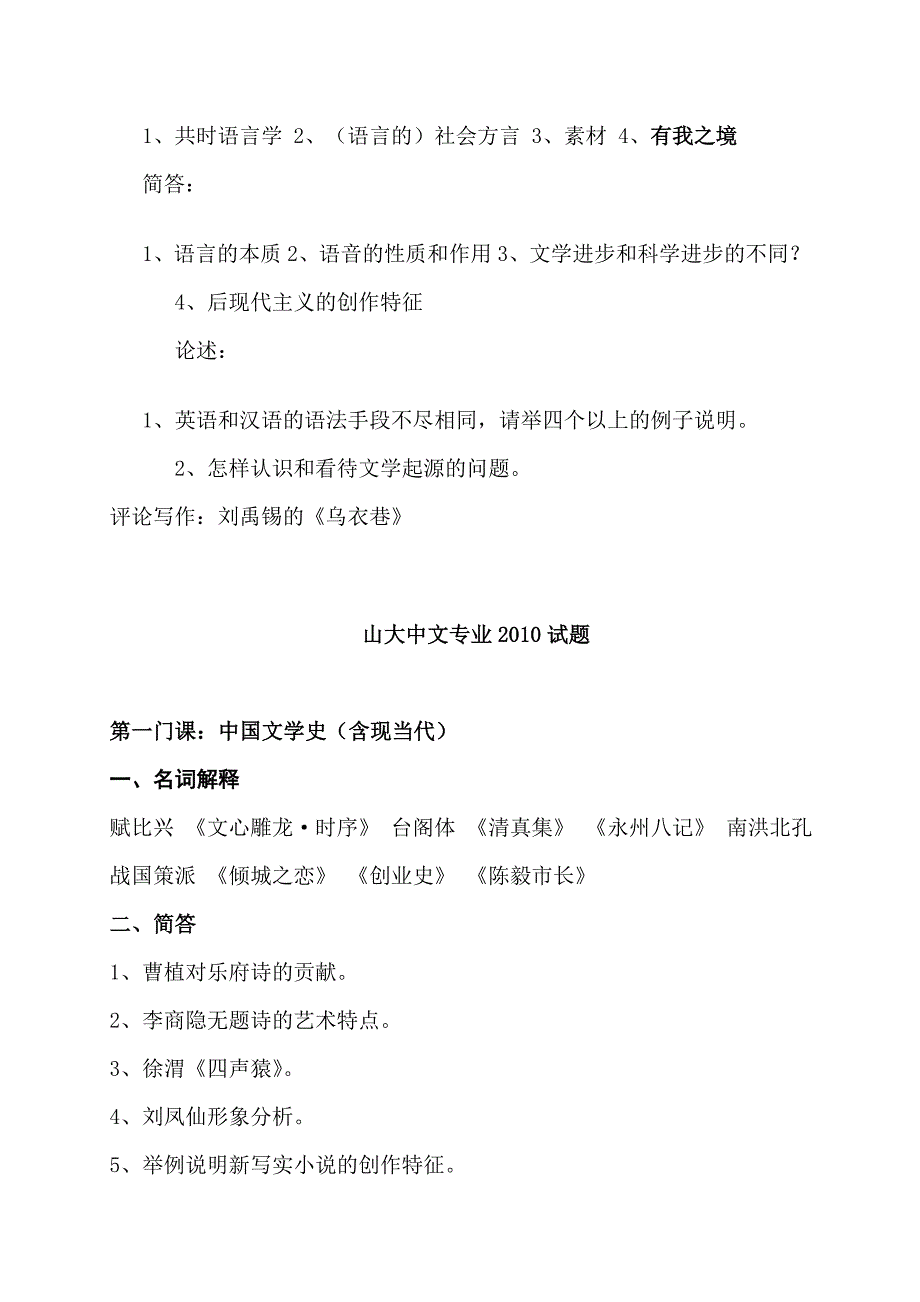 1、共时语言学 2、（语言的）社会方言 3、素材 4、有我之境

简答：

1、语言的本质 2、语音的性质和作用 3、文学进步和科学进步的不同？

4、后现代主义的创作特征

论述：

1、英语和汉语的语法手段不尽相同，请举四个以上的例子说明。

2、怎样认识和看待文学起源的问题。

评论写作：刘禹锡的《乌衣巷》

山大中文专业 2010 试题

第一门课：中国文学史（含现当代）

一、名词解释

赋比兴 《文心雕龙·时序》 台阁体 《清真集》 《永州八记》 南洪北孔 战国策派 《倾城之恋》 《创业史》 《陈毅市长》

二、简答

1、曹植对乐府诗的贡献。

2、李商隐无题诗的艺术特点。

3、徐渭《四声猿》。

4、刘凤仙形象分析。

5、举例说明新写实小说的创作特征。